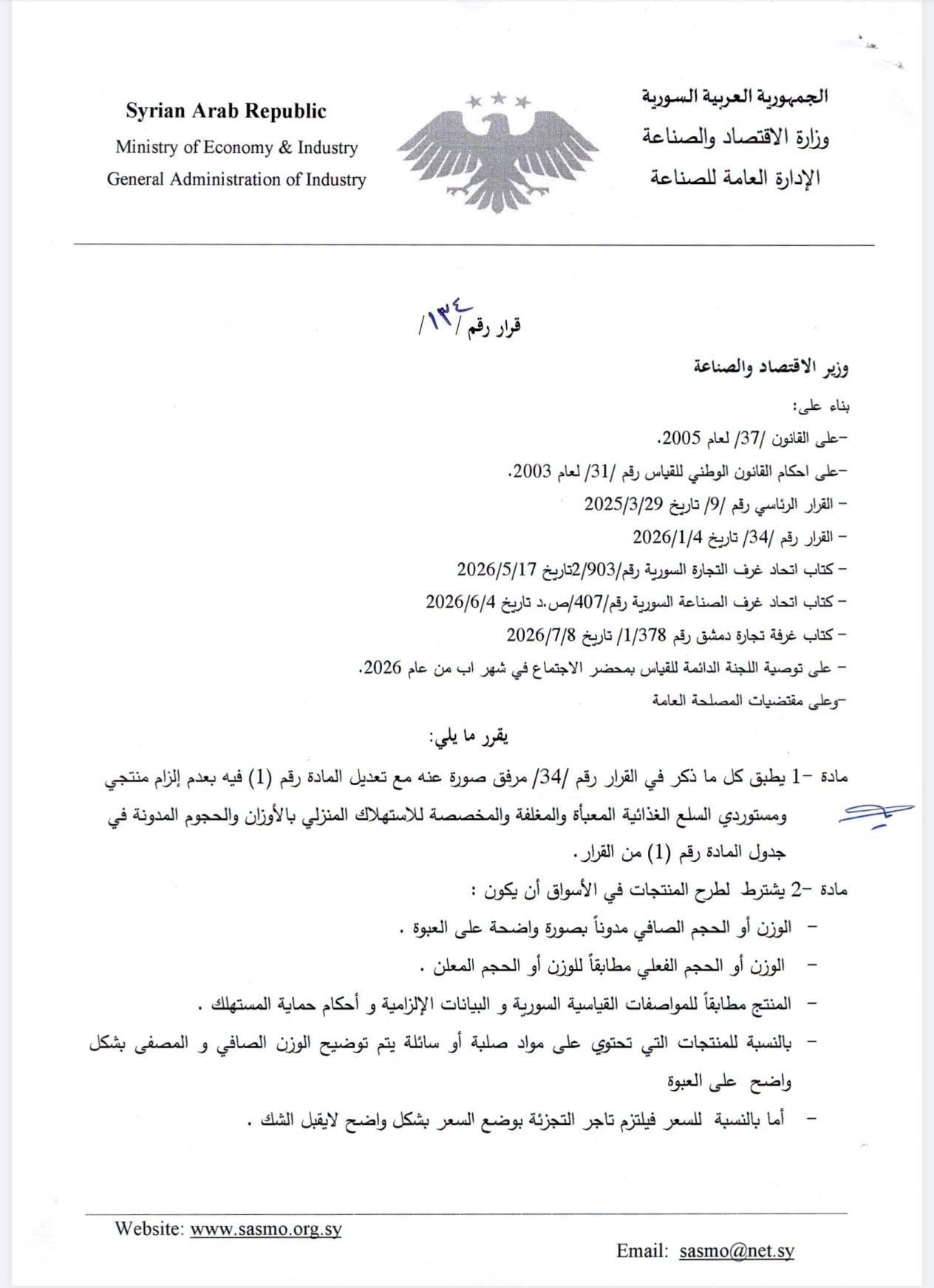 الجمهورية العربية السورية
وزارة الاقتصاد والصناعة
الإدارة العامة للصناعة

Syrian Arab Republic
Ministry of Economy & Industry
General Administration of Industry

قرار رقم /١٣٤/

وزير الاقتصاد والصناعة

بناء على:

-على القانون /37/ لعام 2005.

-على احكام القانون الوطني للقياس رقم /31/ لعام 2003.

- القرار الرئاسي رقم /9/ تاريخ 2025/3/29

- القرار رقم /34/ تاريخ 2026/1/4

- كتاب اتحاد غرف التجارة السورية رقم/2/903تاريخ 2026/5/17

- كتاب اتحاد غرف الصناعة السورية رقم/407/ص.د تاريخ 2026/6/4

- كتاب غرفة تجارة دمشق رقم 1/378/ تاريخ 2026/7/8

- على توصية اللجنة الدائمة للقياس بمحضر الاجتماع في شهر اب من عام 2026.

-وعلى مقتضيات المصلحة العامة

يقرر ما يلي:

مادة -1 يطبق كل ما ذكر في القرار رقم /34/ مرفق صورة عنه مع تعديل المادة رقم (1) فيه بعدم إلزام منتجي ومستوردي السلع الغذائية المعبأة والمغلفة والمخصصة للاستهلاك المنزلي بالأوزان والحجوم المدونة في جدول المادة رقم (1) من القرار.

مادة -2 يشترط لطرح المنتجات في الأسواق أن يكون :

- الوزن أو الحجم الصافي مدوناً بصورة واضحة على العبوة .

- الوزن أو الحجم الفعلي مطابقاً للوزن أو الحجم المعلن .

- المنتج مطابقاً للمواصفات القياسية السورية و البيانات الإلزامية و أحكام حماية المستهلك .

- بالنسبة للمنتجات التي تحتوي على مواد صلبة أو سائلة يتم توضيح الوزن الصافي و المصفى بشكل واضح على العبوة

- أما بالنسبة للسعر فيلتزم تاجر التجزئة بوضع السعر بشكل واضح لايقبل الشك .

Website: www.sasmo.org.sy
Email: sasmo@net.sy